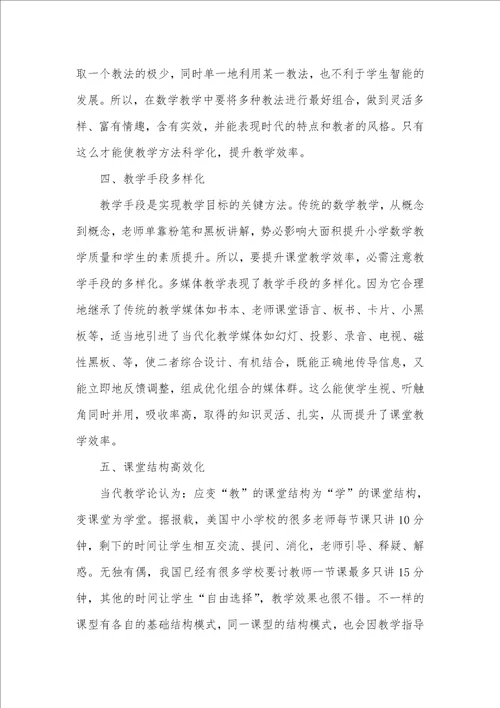 取一个教法的极少，同时单一地利用某一教法，也不利于学生智能的发展。所以，在数学教学中要将多种教法进行最好组合，做到灵活多样、富有情趣，含有实效，并能表现时代的特点和教者的风格。只有这么才能使教学方法科学化，提升教学效率。

四、教学手段多样化

教学手段是实现教学目标的关键方法。传统的数学教学，从概念到概念，老师单靠粉笔和黑板讲解，势必影响大面积提升小学数学教学质量和学生的素质提升。所以，要提升课堂教学效率，必需注意教学手段的多样化。多媒体教学表现了教学手段的多样化。因为它合理地继承了传统的教学媒体如书本、老师课堂语言、板书、卡片、小黑板等，适当地引进了当代化教学媒体如幻灯、投影、录音、电视、磁性黑板、等，使二者综合设计、有机结合，既能正确地传导信息，又能立即地反馈调整，组成优化组合的媒体群。这么能使学生视、听触角同时并用，吸收率高，取得的知识灵活、扎实，从而提升了课堂教学效率。

五、课堂结构高效化

当代教学论认为：应变“教”的课堂结构为“学”的课堂结构，变课堂为学堂。据报载，美国中小学校的很多老师每节课只讲10分钟，剩下的时间让学生相互交流、提问、消化，老师引导、释疑、解惑。无独有偶，我国已经有很多学校要讨教师一节课最多只讲15分钟，其他的时间让学生“自由选择”，教学效果也很不错。不一样的课型有各自的基础结构模式，同一课型的结构模式，也会因教学指导